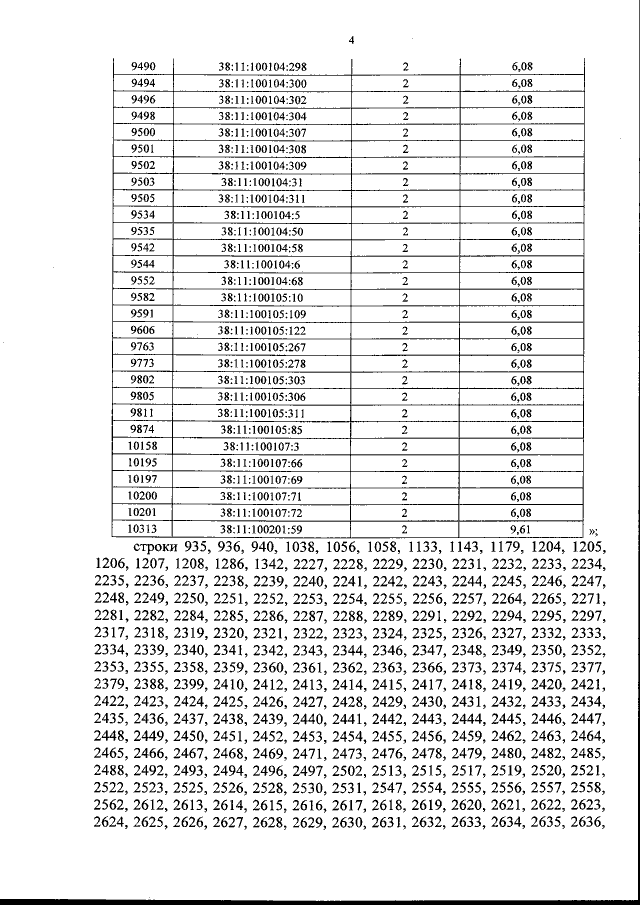 4

| 9490 | 38:11:100104:298 | 2 | 6,08 |
|---|---|---|---|
| 9494 | 38:11:100104:300 | 2 | 6,08 |
| 9496 | 38:11:100104:302 | 2 | 6,08 |
| 9498 | 38:11:100104:304 | 2 | 6,08 |
| 9500 | 38:11:100104:307 | 2 | 6,08 |
| 9501 | 38:11:100104:308 | 2 | 6,08 |
| 9502 | 38:11:100104:309 | 2 | 6,08 |
| 9503 | 38:11:100104:31 | 2 | 6,08 |
| 9505 | 38:11:100104:311 | 2 | 6,08 |
| 9534 | 38:11:100104:5 | 2 | 6,08 |
| 9535 | 38:11:100104:50 | 2 | 6,08 |
| 9542 | 38:11:100104:58 | 2 | 6,08 |
| 9544 | 38:11:100104:6 | 2 | 6,08 |
| 9552 | 38:11:100104:68 | 2 | 6,08 |
| 9582 | 38:11:100105:10 | 2 | 6,08 |
| 9591 | 38:11:100105:109 | 2 | 6,08 |
| 9606 | 38:11:100105:122 | 2 | 6,08 |
| 9763 | 38:11:100105:267 | 2 | 6,08 |
| 9773 | 38:11:100105:278 | 2 | 6,08 |
| 9802 | 38:11:100105:303 | 2 | 6,08 |
| 9805 | 38:11:100105:306 | 2 | 6,08 |
| 9811 | 38:11:100105:311 | 2 | 6,08 |
| 9874 | 38:11:100105:85 | 2 | 6,08 |
| 10158 | 38:11:100107:3 | 2 | 6,08 |
| 10195 | 38:11:100107:66 | 2 | 6,08 |
| 10197 | 38:11:100107:69 | 2 | 6,08 |
| 10200 | 38:11:100107:71 | 2 | 6,08 |
| 10201 | 38:11:100107:72 | 2 | 6,08 |
| 10313 | 38:11:100201:59 | 2 | 9,61 |

»;

строки 935, 936, 940, 1038, 1056, 1058, 1133, 1143, 1179, 1204, 1205, 1206, 1207, 1208, 1286, 1342, 2227, 2228, 2229, 2230, 2231, 2232, 2233, 2234, 2235, 2236, 2237, 2238, 2239, 2240, 2241, 2242, 2243, 2244, 2245, 2246, 2247, 2248, 2249, 2250, 2251, 2252, 2253, 2254, 2255, 2256, 2257, 2264, 2265, 2271, 2281, 2282, 2284, 2285, 2286, 2287, 2288, 2289, 2291, 2292, 2294, 2295, 2297, 2317, 2318, 2319, 2320, 2321, 2322, 2323, 2324, 2325, 2326, 2327, 2332, 2333, 2334, 2339, 2340, 2341, 2342, 2343, 2344, 2346, 2347, 2348, 2349, 2350, 2352, 2353, 2355, 2358, 2359, 2360, 2361, 2362, 2363, 2366, 2373, 2374, 2375, 2377, 2379, 2388, 2399, 2410, 2412, 2413, 2414, 2415, 2417, 2418, 2419, 2420, 2421, 2422, 2423, 2424, 2425, 2426, 2427, 2428, 2429, 2430, 2431, 2432, 2433, 2434, 2435, 2436, 2437, 2438, 2439, 2440, 2441, 2442, 2443, 2444, 2445, 2446, 2447, 2448, 2449, 2450, 2451, 2452, 2453, 2454, 2455, 2456, 2459, 2462, 2463, 2464, 2465, 2466, 2467, 2468, 2469, 2471, 2473, 2476, 2478, 2479, 2480, 2482, 2485, 2488, 2492, 2493, 2494, 2496, 2497, 2502, 2513, 2515, 2517, 2519, 2520, 2521, 2522, 2523, 2525, 2526, 2528, 2530, 2531, 2547, 2554, 2555, 2556, 2557, 2558, 2562, 2612, 2613, 2614, 2615, 2616, 2617, 2618, 2619, 2620, 2621, 2622, 2623, 2624, 2625, 2626, 2627, 2628, 2629, 2630, 2631, 2632, 2633, 2634, 2635, 2636,